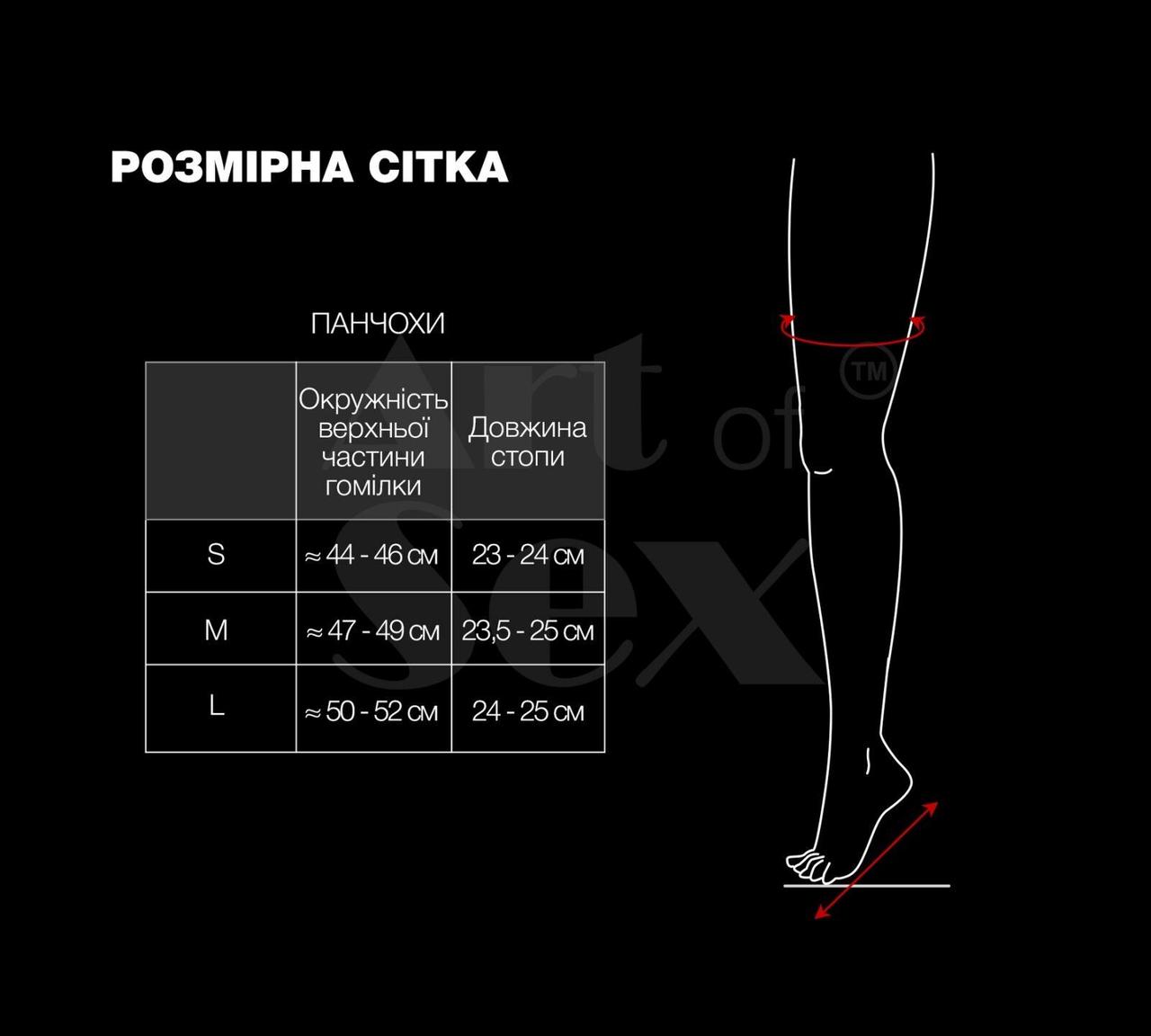 РОЗМІРНА СІТКА

ПАНЧОХИ

| | Окружність верхньої частини гомілки | Довжина стопи |
|---|---|---|
| S | ≈ 44 - 46 см | 23 - 24 см |
| M | ≈ 47 - 49 см | 23,5 - 25 см |
| L | ≈ 50 - 52 см | 24 - 25 см |

Art of Sex ™